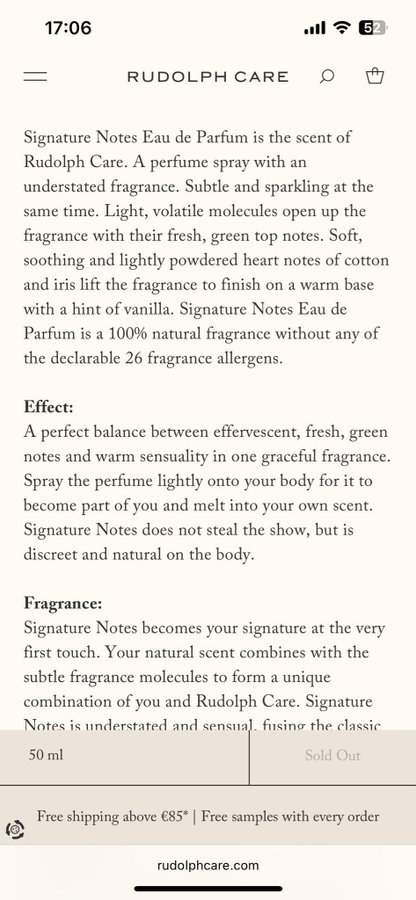 17:06
52

RUDOLPH CARE

Signature Notes Eau de Parfum is the scent of Rudolph Care. A perfume spray with an understated fragrance. Subtle and sparkling at the same time. Light, volatile molecules open up the fragrance with their fresh, green top notes. Soft, soothing and lightly powdered heart notes of cotton and iris lift the fragrance to finish on a warm base with a hint of vanilla. Signature Notes Eau de Parfum is a 100% natural fragrance without any of the declarable 26 fragrance allergens.

Effect:
A perfect balance between effervescent, fresh, green notes and warm sensuality in one graceful fragrance. Spray the perfume lightly onto your body for it to become part of you and melt into your own scent. Signature Notes does not steal the show, but is discreet and natural on the body.

Fragrance:
Signature Notes becomes your signature at the very first touch. Your natural scent combines with the subtle fragrance molecules to form a unique combination of you and Rudolph Care. Signature Notes is understated and sensual, fusing the classic

50 ml
Sold Out

Free shipping above €85* | Free samples with every order

rudolphcare.com